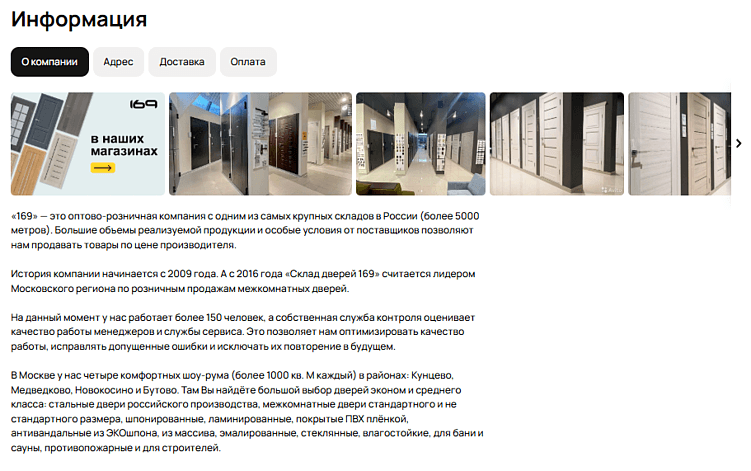 Информация

О компании
Адрес
Доставка
Оплата

169

в наших магазинах

«169» — это оптово-розничная компания с одним из самых крупных складов в России (более 5000 метров). Большие объемы реализуемой продукции и особые условия от поставщиков позволяют нам продавать товары по цене производителя.

История компании начинается с 2009 года. А с 2016 года «Склад дверей 169» считается лидером Московского региона по розничным продажам межкомнатных дверей.

На данный момент у нас работает более 150 человек, а собственная служба контроля оценивает качество работы менеджеров и службы сервиса. Это позволяет нам оптимизировать качество работы, исправлять допущенные ошибки и исключать их повторение в будущем.

В Москве у нас четыре комфортных шоу-рума (более 1000 кв. М каждый) в районах: Кунцево, Медведково, Новокосино и Бутово. Там Вы найдёте большой выбор дверей эконом и среднего класса: стальные двери российского производства, межкомнатные двери стандартного и не стандартного размера, шпонированные, ламинированные, покрытые ПВХ плёнкой, антивандальные из ЭКОшпона, из массива, эмалированные, стеклянные, влагостойкие, для бани и сауны, противопожарные и для строителей.